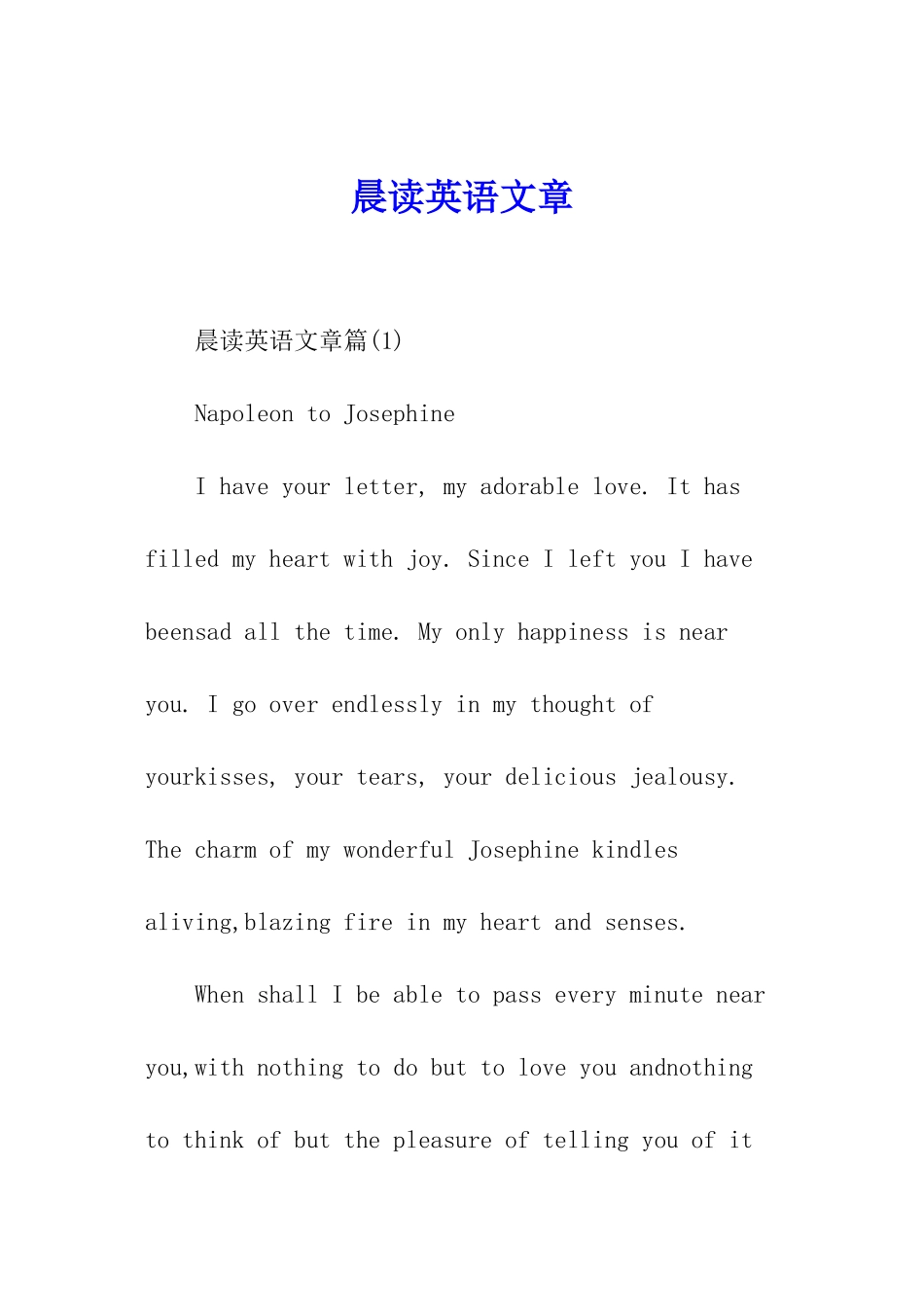 晨读英语文章

晨读英语文章篇(1)

Napoleon to Josephine

I have your letter, my adorable love. It has filled my heart with joy. Since I left you I have beensad all the time. My only happiness is near you. I go over endlessly in my thought of yourkisses, your tears, your delicious jealousy. The charm of my wonderful Josephine kindles aliving,blazing fire in my heart and senses.

When shall I be able to pass every minute near you,with nothing to do but to love you andnothing to think of but the pleasure of telling you of it